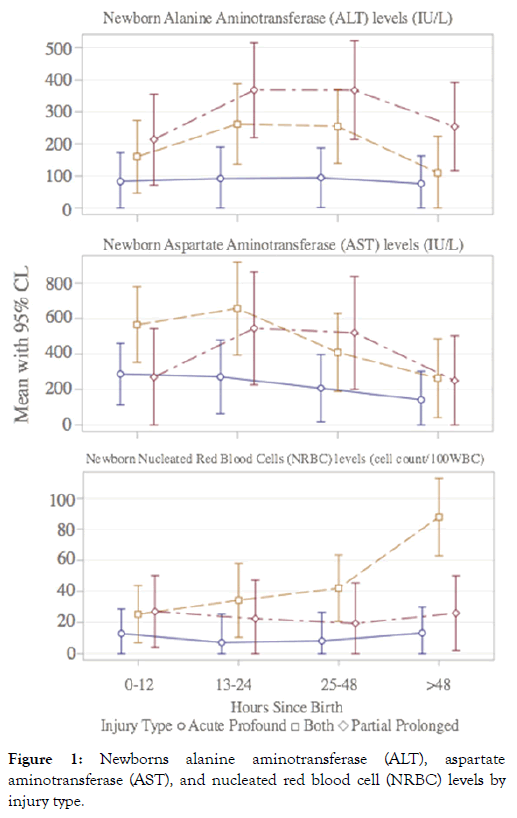 Newborn Alanine Aminotransferase (ALT) levels (IU/L)

500
400
300
200
100
0

Newborn Aspartate Aminotransferase (AST) levels (IU/L)

800
600
400
200
0

Mean with 95% CL

Newborn Nucleated Red Blood Cells (NRBC) levels (cell count/100WBC)

100
80
60
40
20
0

0-12
13-24
25-48
>48

Hours Since Birth

Injury Type ○ Acute Profound □ Both ◇ Partial Prolonged

**Figure 1:** Newborns alanine aminotransferase (ALT), aspartate aminotransferase (AST), and nucleated red blood cell (NRBC) levels by injury type.